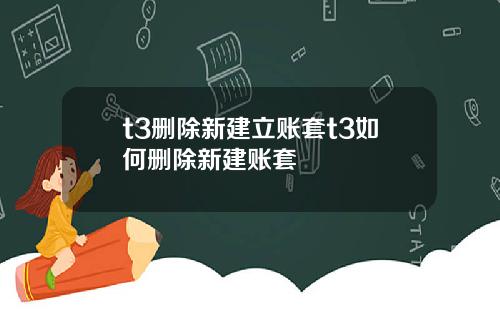 t3删除新建立账套t3如何删除新建账套

STAT